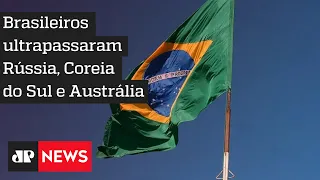 Brasileiros ultrapassaram Rússia, Coreia do Sul e Austrália

JP NEWS